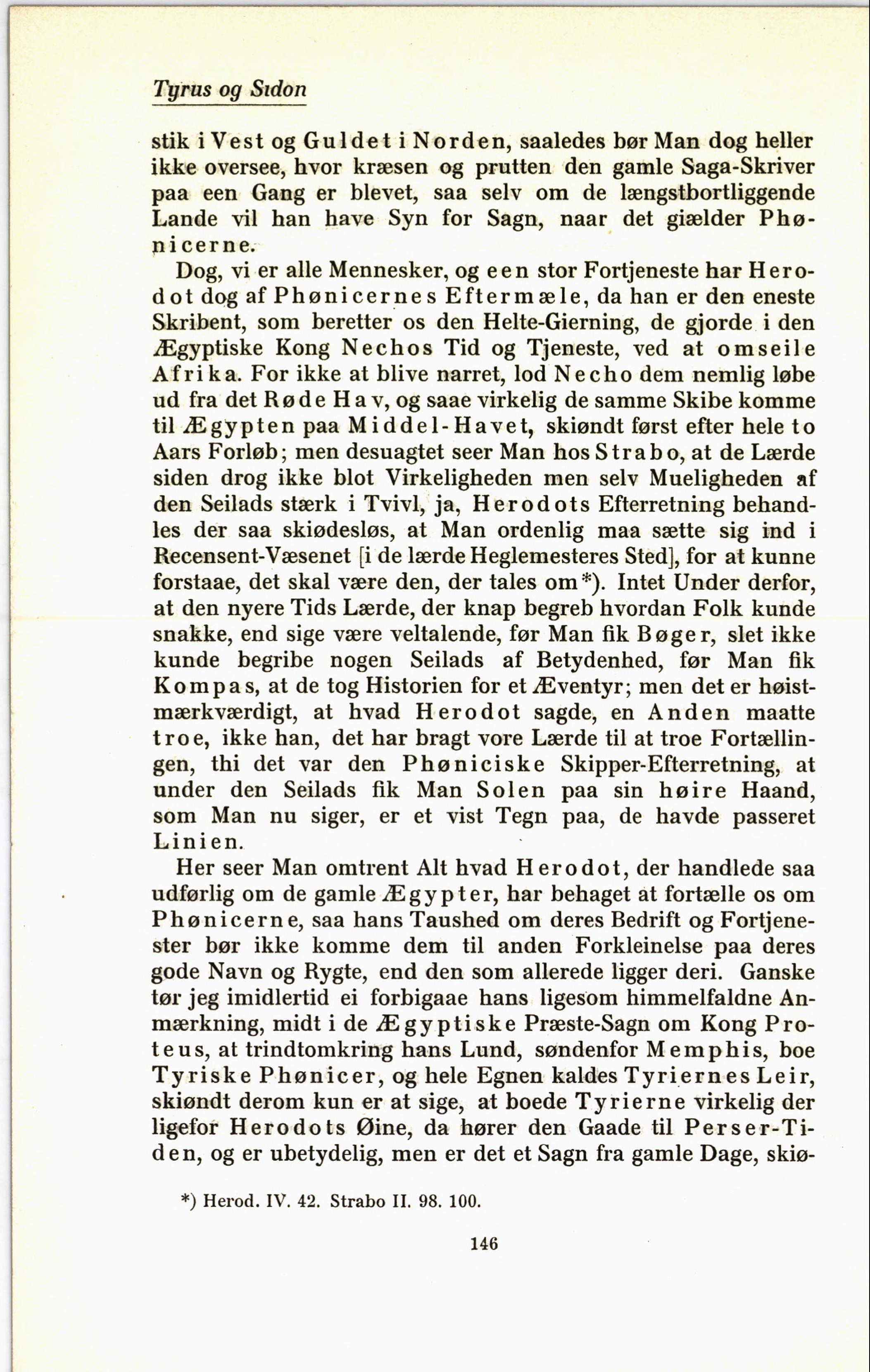 Tyrus og Sidon

stik i Vest og Guldet i Norden, saaledes bør Man dog heller ikke oversee, hvor kræsen og prutten den gamle Saga-Skriver paa een Gang er blevet, saa selv om de længstbortliggende Lande vil han have Syn for Sagn, naar det giælder Phønicerne.

Dog, vi er alle Mennesker, og een stor Fortjeneste har Herodot dog af Phønicernes Eftermæle, da han er den eneste Skribent, som beretter os den Helte-Gierning, de gjorde i den Ægyptiske Kong Nechos Tid og Tjeneste, ved at omseile Afrika. For ikke at blive narret, lod Necho dem nemlig løbe ud fra det Røde Hav, og saae virkelig de samme Skibe komme til Ægypten paa Middel-Havet, skiøndt først efter hele to Aars Forløb; men desuagtet seer Man hos Strabo, at de Lærde siden drog ikke blot Virkeligheden men selv Mueligheden af den Seilads stærk i Tvivl, ja, Herodots Efterretning behandles der saa skiødesløs, at Man ordenlig maa sætte sig ind i Recensent-Væsenet [i de lærde Heglemesteres Sted], for at kunne forstaae, det skal være den, der tales om*). Intet Under derfor, at den nyere Tids Lærde, der knap begreb hvordan Folk kunde snakke, end sige være veltalende, før Man fik Bøger, slet ikke kunde begribe nogen Seilads af Betydenhed, før Man fik Kompas, at de tog Historien for et Æventyr; men det er høistmærkværdigt, at hvad Herodot sagde, en Anden maatte troe, ikke han, det har bragt vore Lærde til at troe Fortællingen, thi det var den Phøniciske Skipper-Efterretning, at under den Seilads fik Man Solen paa sin høire Haand, som Man nu siger, er et vist Tegn paa, de havde passeret Linien.

Her seer Man omtrent Alt hvad Herodot, der handlede saa udførlig om de gamle Ægypter, har behaget at fortælle os om Phønicerne, saa hans Taushed om deres Bedrift og Fortjenester bør ikke komme dem til anden Forkleinelse paa deres gode Navn og Rygte, end den som allerede ligger deri. Ganske tør jeg imidlertid ei forbigaae hans ligesom himmelfaldne Anmærkning, midt i de Ægyptiske Præste-Sagn om Kong Proteus, at trindtomkring hans Lund, søndenfor Memphis, boe Tyriske Phønicer, og hele Egnen kaldes Tyriernes Leir, skiøndt derom kun er at sige, at boede Tyrierne virkelig der ligefor Herodots Øine, da hører den Gaade til Perser-Tiden, og er ubetydelig, men er det et Sagn fra gamle Dage, skiø-

*) Herod. IV. 42. Strabo II. 98. 100.

146